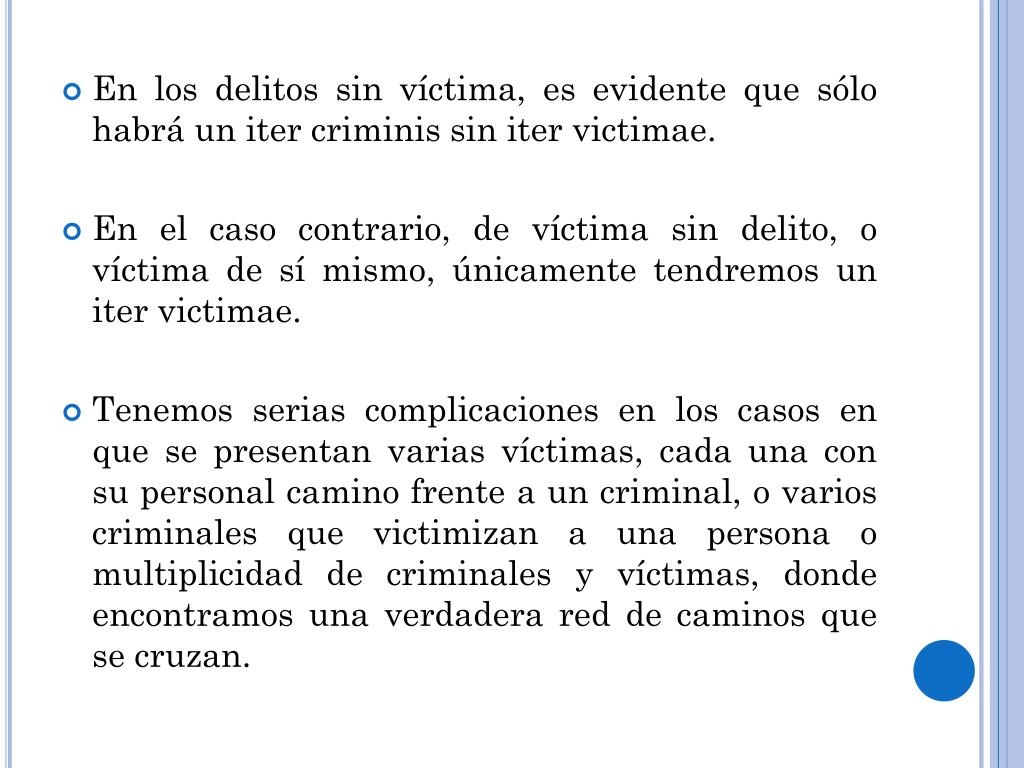 En los delitos sin víctima, es evidente que sólo habrá un iter criminis sin iter victimae.

En el caso contrario, de víctima sin delito, o víctima de sí mismo, únicamente tendremos un iter victimae.

Tenemos serias complicaciones en los casos en que se presentan varias víctimas, cada una con su personal camino frente a un criminal, o varios criminales que victimizan a una persona o multiplicidad de criminales y víctimas, donde encontramos una verdadera red de caminos que se cruzan.